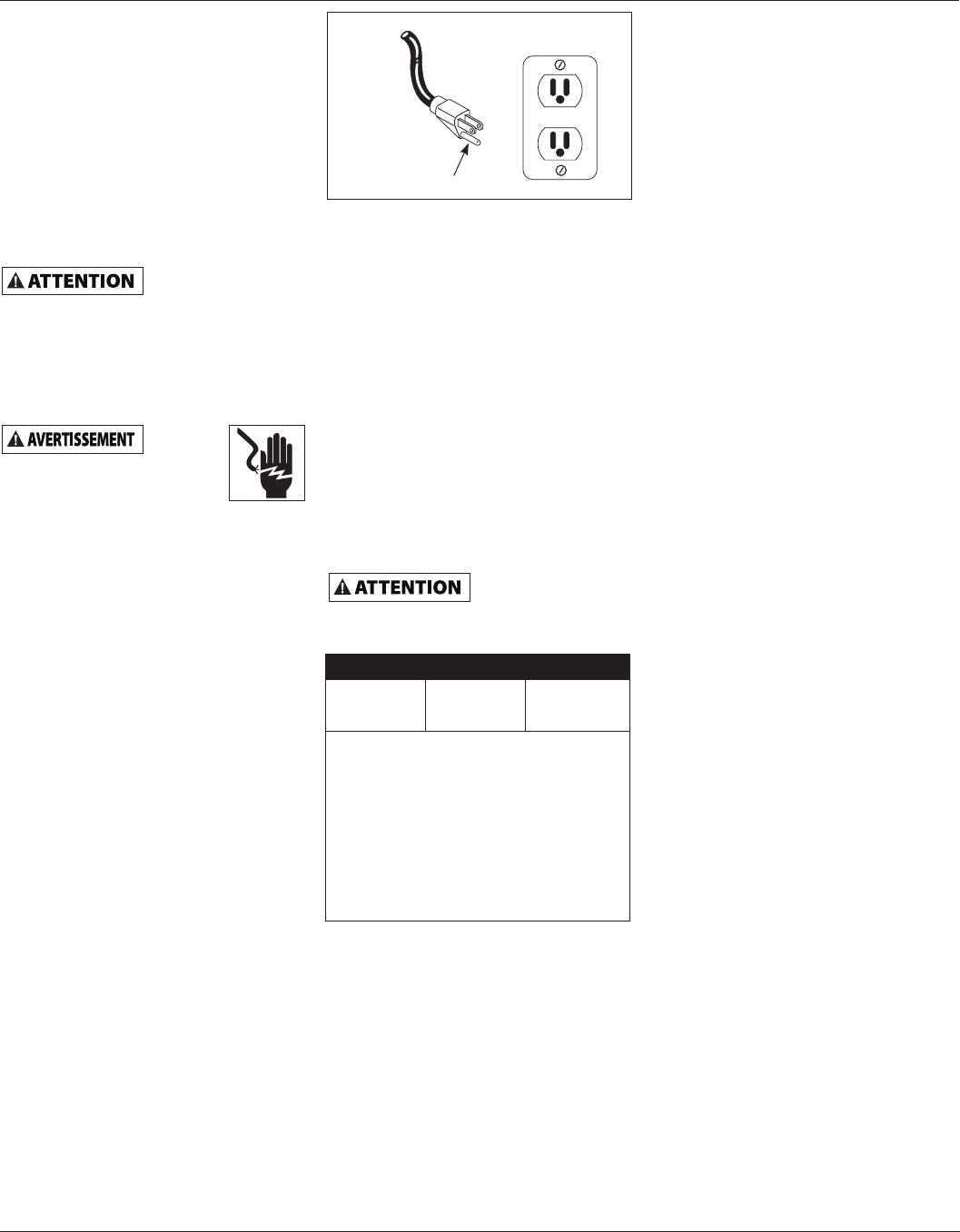 ATTENTION

AVERTISSEMENT

ATTENTION